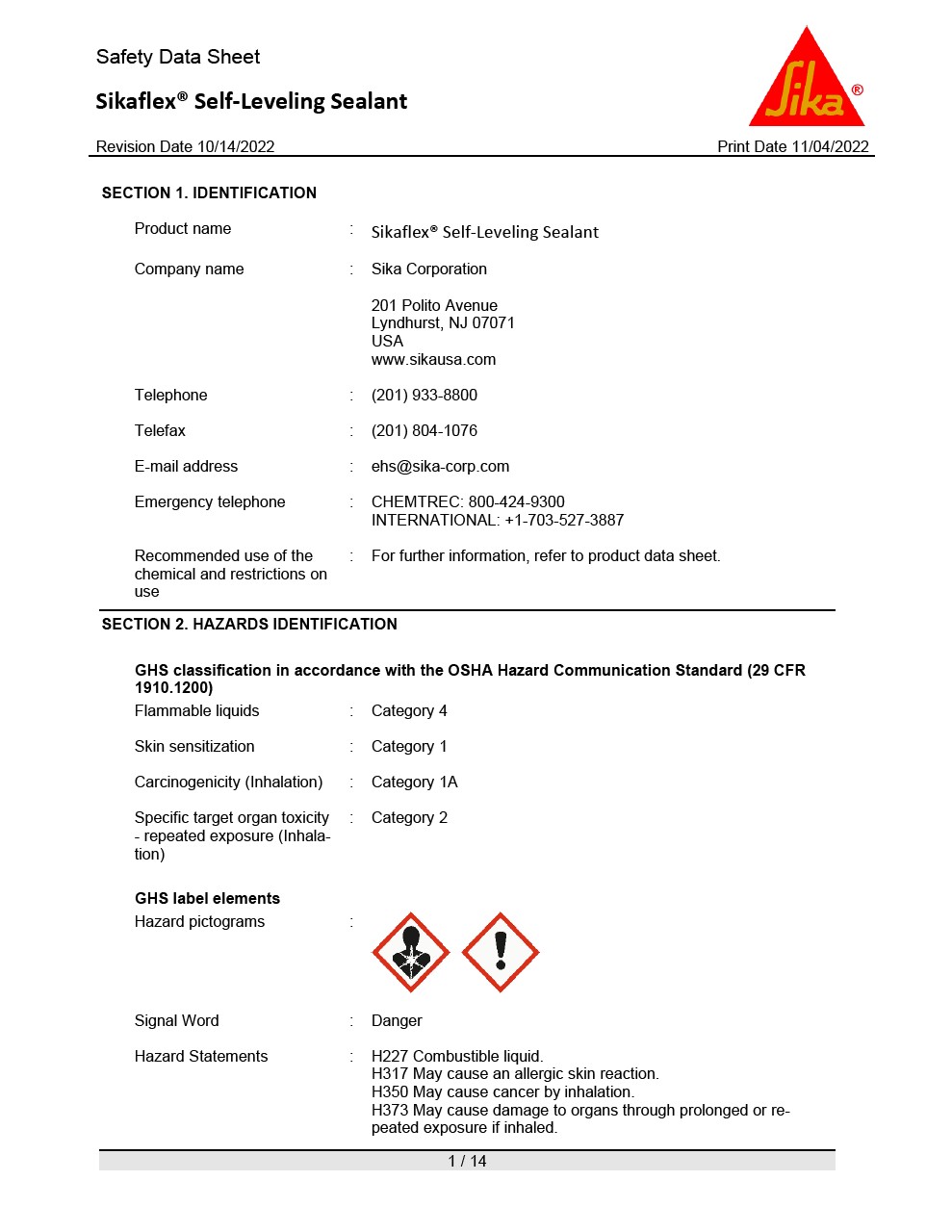 Safety Data Sheet

Sikaflex® Self-Leveling Sealant

Sika®

Revision Date 10/14/2022 Print Date 11/04/2022

SECTION 1. IDENTIFICATION

Product name : Sikaflex® Self-Leveling Sealant

Company name : Sika Corporation

201 Polito Avenue
Lyndhurst, NJ 07071
USA
www.sikausa.com

Telephone : (201) 933-8800

Telefax : (201) 804-1076

E-mail address : ehs@sika-corp.com

Emergency telephone : CHEMTREC: 800-424-9300
INTERNATIONAL: +1-703-527-3887

Recommended use of the chemical and restrictions on use : For further information, refer to product data sheet.

SECTION 2. HAZARDS IDENTIFICATION

GHS classification in accordance with the OSHA Hazard Communication Standard (29 CFR 1910.1200)

Flammable liquids : Category 4

Skin sensitization : Category 1

Carcinogenicity (Inhalation) : Category 1A

Specific target organ toxicity - repeated exposure (Inhalation) : Category 2

GHS label elements

Hazard pictograms :

Signal Word : Danger

Hazard Statements : H227 Combustible liquid.
H317 May cause an allergic skin reaction.
H350 May cause cancer by inhalation.
H373 May cause damage to organs through prolonged or repeated exposure if inhaled.

1 / 14